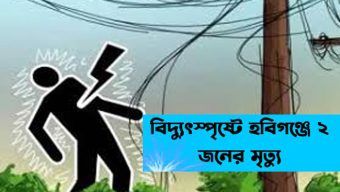 বিদ্যুৎস্পৃষ্টে হবিগঞ্জে ২ জনের মৃত্যু